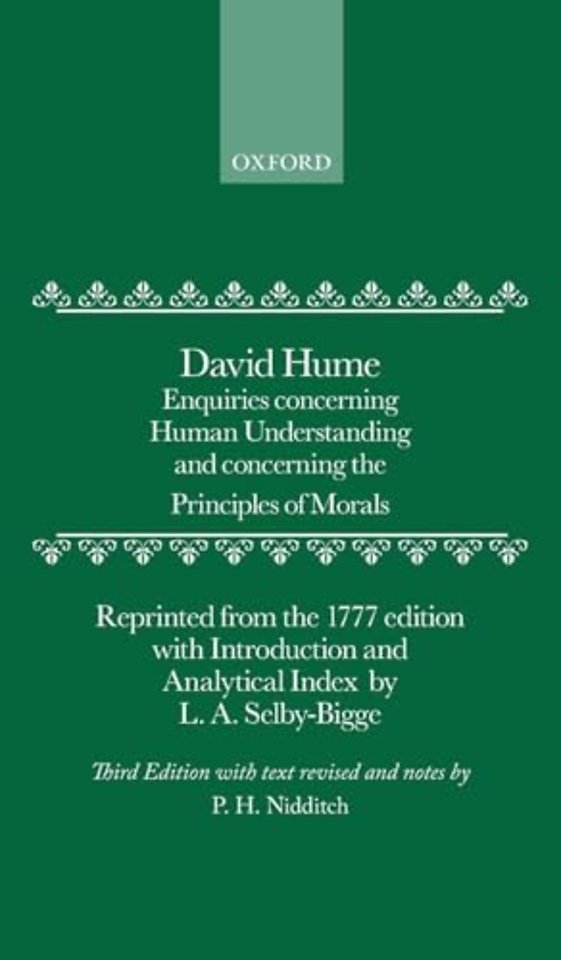 OXFORD

David Hume
Enquiries concerning
Human Understanding
and concerning the
Principles of Morals

Reprinted from the 1777 edition with Introduction and Analytical Index by L. A. Selby-Bigge

Third Edition with text revised and notes by
P. H. Nidditch